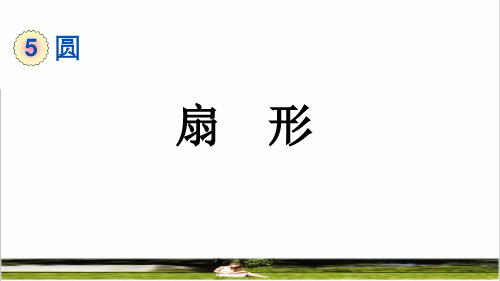 5 圆

扇　形